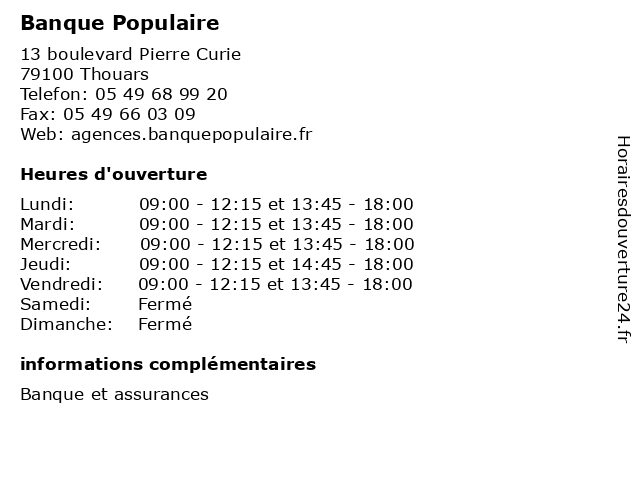 Banque Populaire

13 boulevard Pierre Curie
79100 Thouars
Telefon: 05 49 68 99 20
Fax: 05 49 66 03 09
Web: agences.banquepopulaire.fr

Heures d'ouverture

| | |
|---|---|
| Lundi: | 09:00 - 12:15 et 13:45 - 18:00 |
| Mardi: | 09:00 - 12:15 et 13:45 - 18:00 |
| Mercredi: | 09:00 - 12:15 et 13:45 - 18:00 |
| Jeudi: | 09:00 - 12:15 et 14:45 - 18:00 |
| Vendredi: | 09:00 - 12:15 et 13:45 - 18:00 |
| Samedi: | Fermé |
| Dimanche: | Fermé |

informations complémentaires

Banque et assurances

Horairesdouverture24.fr